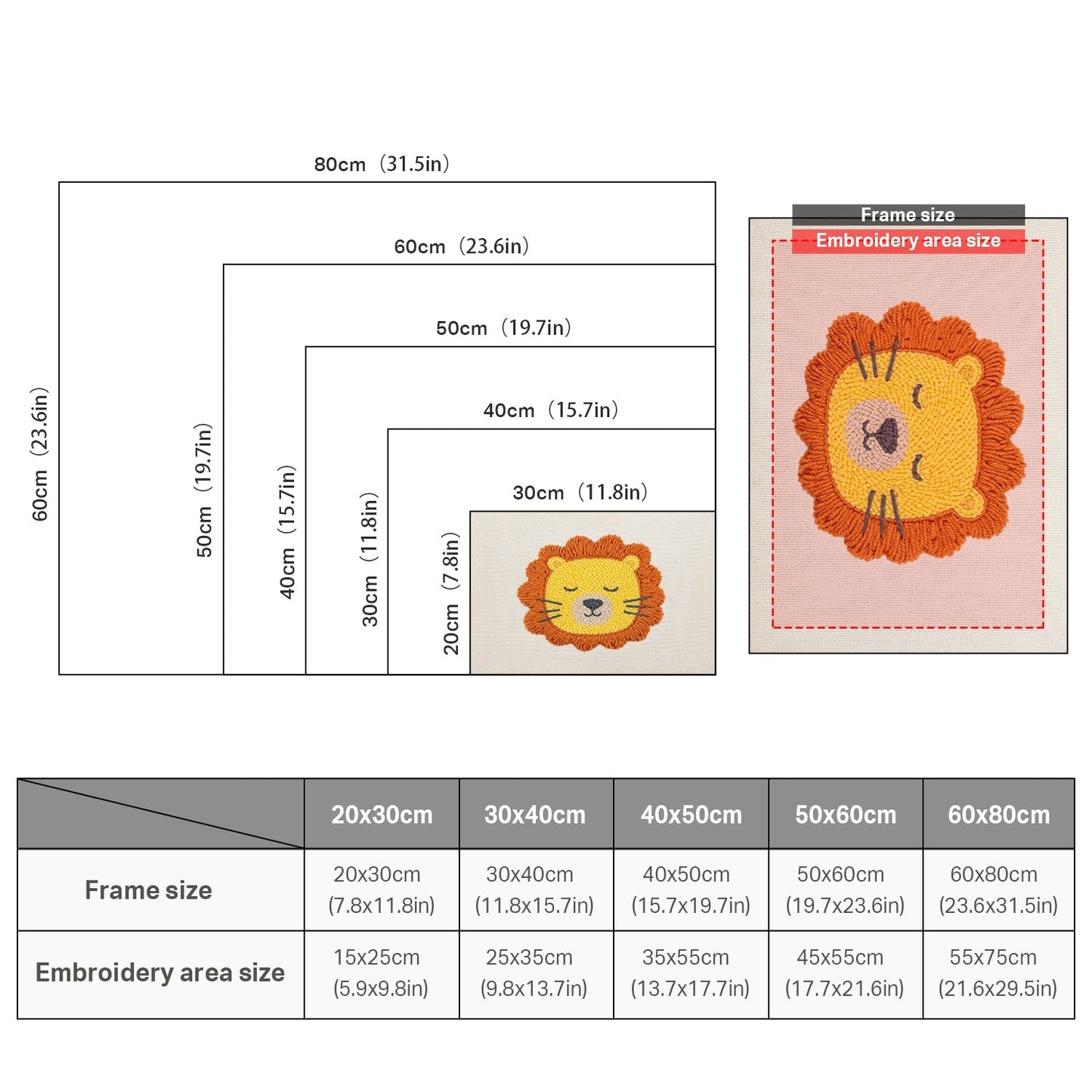 80cm（31.5in）

60cm（23.6in）

50cm（19.7in）

40cm（15.7in）

30cm（11.8in）

60cm（23.6in）

50cm（19.7in）

40cm（15.7in）

30cm（11.8in）

20cm（7.8in）

Frame size

Embroidery area size

| | 20x30cm | 30x40cm | 40x50cm | 50x60cm | 60x80cm |
|---|---|---|---|---|---|
| Frame size | 20x30cm (7.8x11.8in) | 30x40cm (11.8x15.7in) | 40x50cm (15.7x19.7in) | 50x60cm (19.7x23.6in) | 60x80cm (23.6x31.5in) |
| Embroidery area size | 15x25cm (5.9x9.8in) | 25x35cm (9.8x13.7in) | 35x55cm (13.7x17.7in) | 45x55cm (17.7x21.6in) | 55x75cm (21.6x29.5in) |